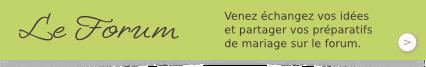 Le Forum

Venez échangez vos idées et partager vos préparatifs de mariage sur le forum.

>